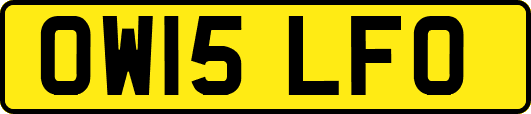 OW15 LFO